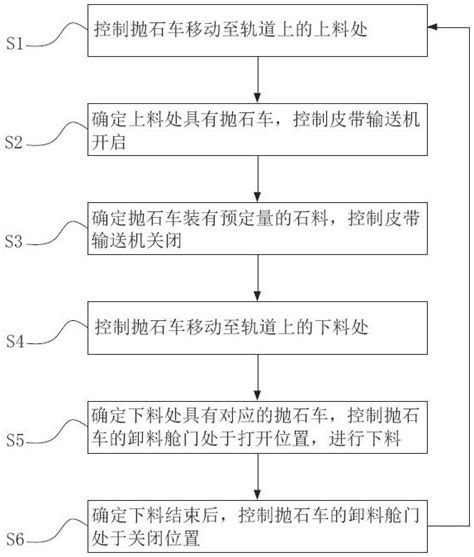 S1
控制抛石车移动至轨道上的上料处

S2
确定上料处具有抛石车，控制皮带输送机开启

S3
确定抛石车装有预定量的石料，控制皮带输送机关闭

S4
控制抛石车移动至轨道上的下料处

S5
确定下料处具有对应的抛石车，控制抛石车的卸料舱门处于打开位置，进行下料

S6
确定下料结束后，控制抛石车的卸料舱门处于关闭位置